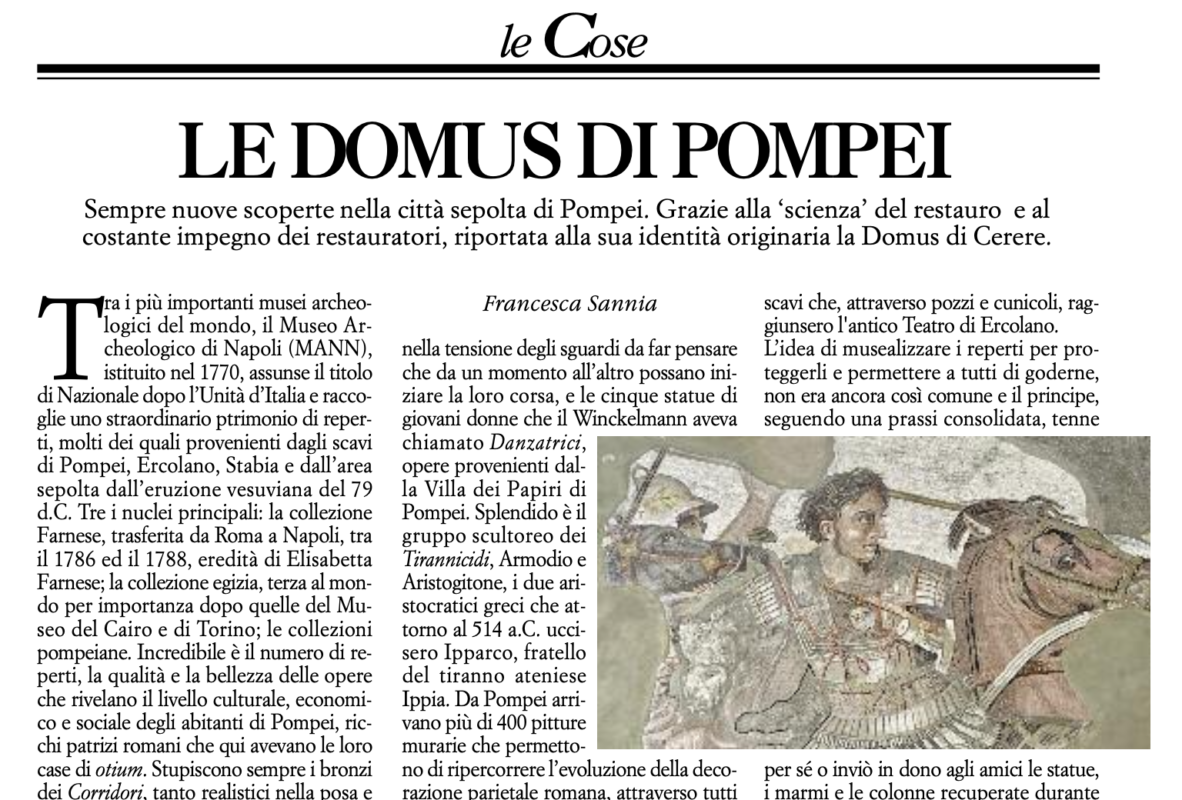 le Cose

LE DOMUS DI POMPEI

Sempre nuove scoperte nella città sepolta di Pompei. Grazie alla 'scienza' del restauro e al costante impegno dei restauratori, riportata alla sua identità originaria la Domus di Cerere.

Tra i più importanti musei archeologici del mondo, il Museo Archeologico di Napoli (MANN), istituito nel 1770, assunse il titolo di Nazionale dopo l'Unità d'Italia e raccoglie uno straordinario ptrimonio di reperti, molti dei quali provenienti dagli scavi di Pompei, Ercolano, Stabia e dall'area sepolta dall'eruzione vesuviana del 79 d.C. Tre i nuclei principali: la collezione Farnese, trasferita da Roma a Napoli, tra il 1786 ed il 1788, eredità di Elisabetta Farnese; la collezione egizia, terza al mondo per importanza dopo quelle del Museo del Cairo e di Torino; le collezioni pompeiane. Incredibile è il numero di reperti, la qualità e la bellezza delle opere che rivelano il livello culturale, economico e sociale degli abitanti di Pompei, ricchi patrizi romani che qui avevano le loro case di otium. Stupiscono sempre i bronzi dei Corridori, tanto realistici nella posa e

Francesca Sannia

nella tensione degli sguardi da far pensare che da un momento all'altro possano iniziare la loro corsa, e le cinque statue di giovani donne che il Winckelmann aveva chiamato Danzatrici, opere provenienti dalla Villa dei Papiri di Pompei. Splendido è il gruppo scultoreo dei Tirannicidi, Armodio e Aristogitone, i due aristocratici greci che attorno al 514 a.C. uccisero Ipparco, fratello del tiranno ateniese Ippia. Da Pompei arrivano più di 400 pitture murarie che permettono di ripercorrere l'evoluzione della decorazione parietale romana, attraverso tutti

scavi che, attraverso pozzi e cunicoli, raggiunsero l'antico Teatro di Ercolano. L'idea di musealizzare i reperti per proteggerli e permettere a tutti di goderne, non era ancora così comune e il principe, seguendo una prassi consolidata, tenne

per sé o inviò in dono agli amici le statue, i marmi e le colonne recuperate durante